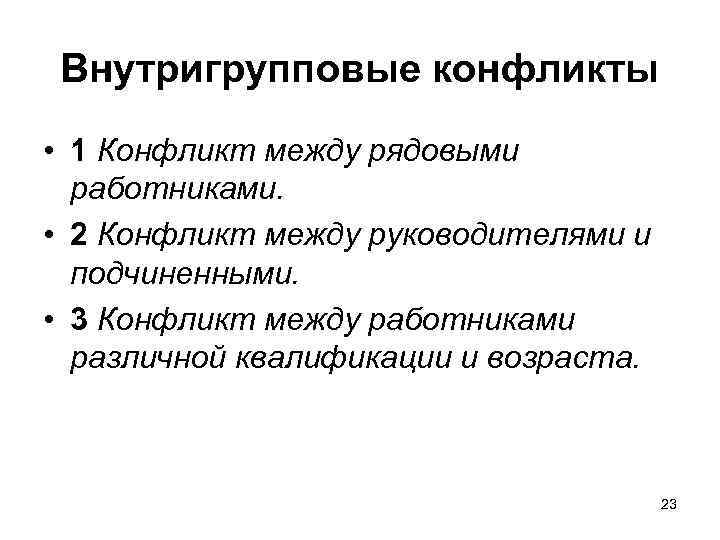 Внутригрупповые конфликты

• 1 Конфликт между рядовыми работниками.

• 2 Конфликт между руководителями и подчиненными.

• 3 Конфликт между работниками различной квалификации и возраста.

23